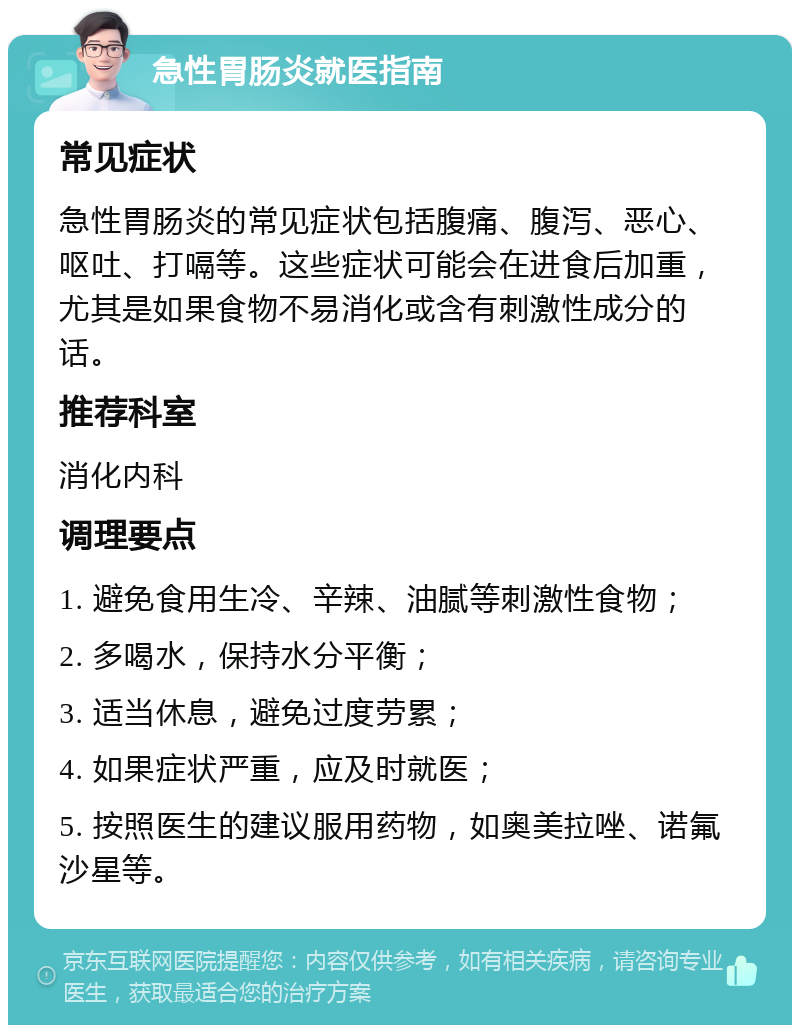 急性胃肠炎就医指南

常见症状

急性胃肠炎的常见症状包括腹痛、腹泻、恶心、呕吐、打嗝等。这些症状可能会在进食后加重，尤其是如果食物不易消化或含有刺激性成分的话。

推荐科室

消化内科

调理要点

1. 避免食用生冷、辛辣、油腻等刺激性食物；

2. 多喝水，保持水分平衡；

3. 适当休息，避免过度劳累；

4. 如果症状严重，应及时就医；

5. 按照医生的建议服用药物，如奥美拉唑、诺氟沙星等。

京东互联网医院提醒您：内容仅供参考，如有相关疾病，请咨询专业医生，获取最适合您的治疗方案